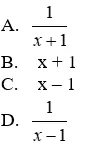 A. $\frac{1}{x+1}$
B. x + 1
C. x – 1
D. $\frac{1}{x-1}$